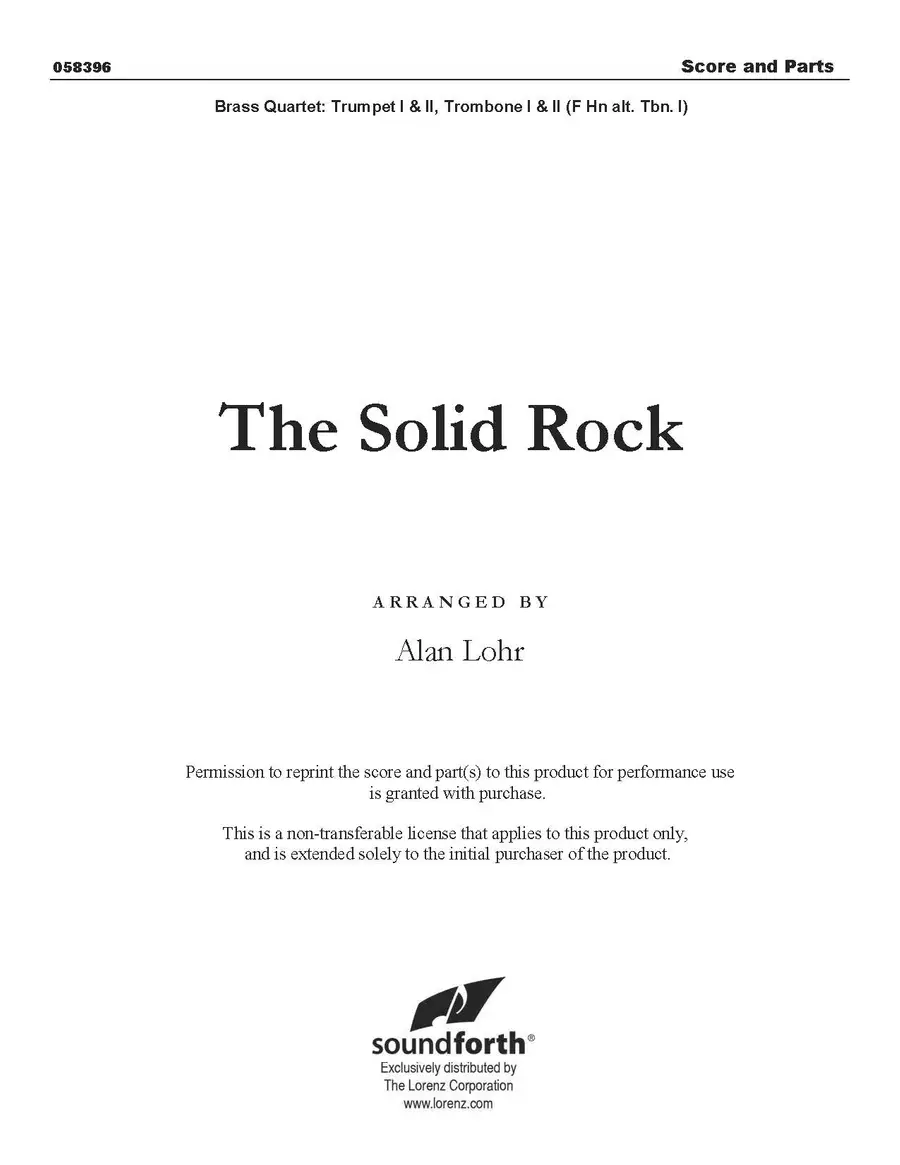 058396

Score and Parts

Brass Quartet: Trumpet I & II, Trombone I & II (F Hn alt. Tbn. I)

The Solid Rock

ARRANGED BY

Alan Lohr

Permission to reprint the score and part(s) to this product for performance use is granted with purchase.

This is a non-transferable license that applies to this product only, and is extended solely to the initial purchaser of the product.

soundforth®
Exclusively distributed by
The Lorenz Corporation
www.lorenz.com